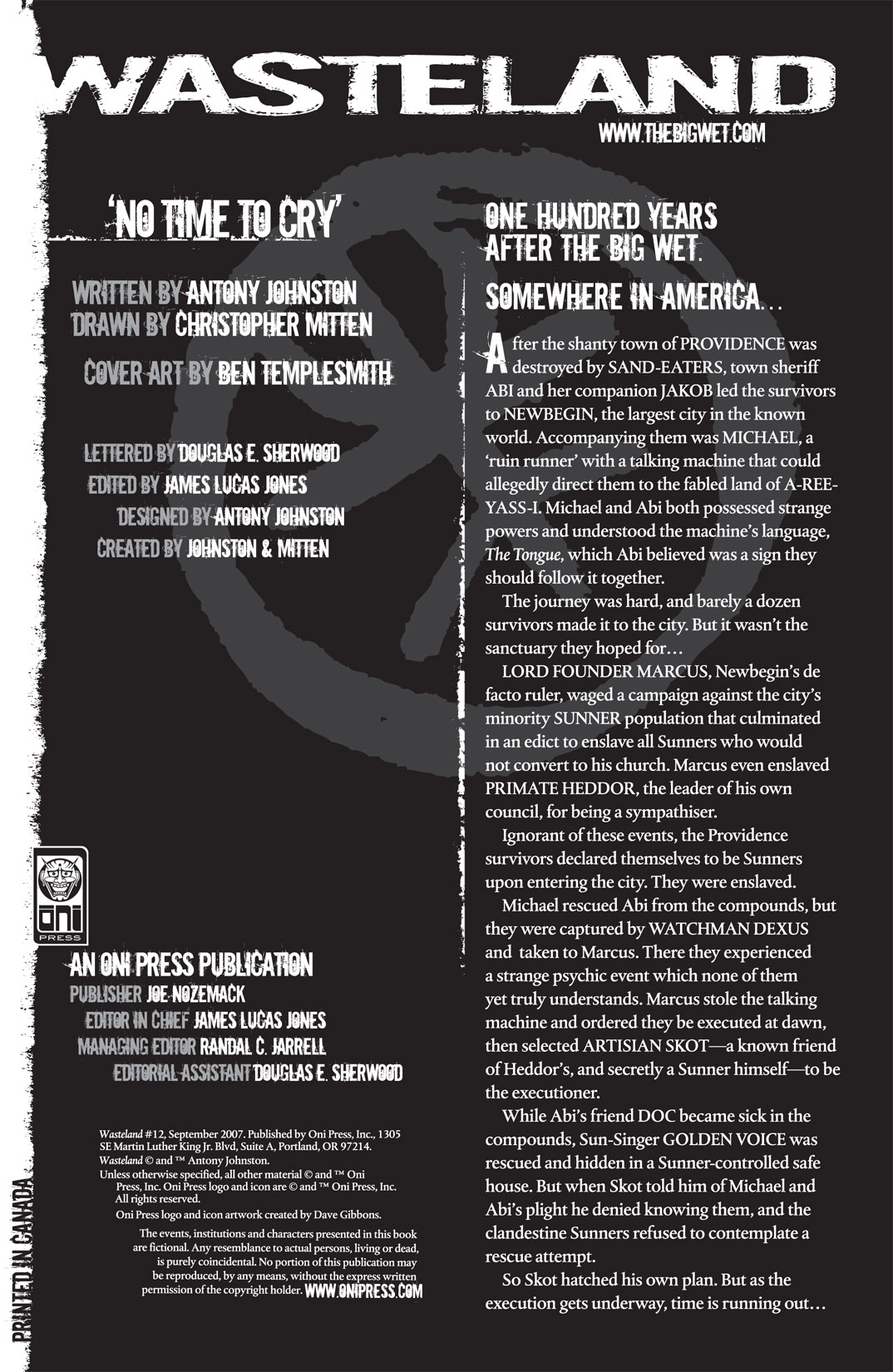 WASTELAND
WWW.THEBIGWET.COM

'NO TIME TO CRY'

WRITTEN BY ANTONY JOHNSTON
DRAWN BY CHRISTOPHER MITTEN

COVER ART BY BEN TEMPLESMITH

LETTERED BY DOUGLAS E. SHERWOOD
EDITED BY JAMES LUCAS JONES
DESIGNED BY ANTONY JOHNSTON
CREATED BY JOHNSTON & MITTEN

ONI PRESS

AN ONI PRESS PUBLICATION
PUBLISHER JOE NOZEMACK
EDITOR IN CHIEF JAMES LUCAS JONES
MANAGING EDITOR RANDAL C. JARRELL
EDITORIAL ASSISTANT DOUGLAS E. SHERWOOD

Wasteland #12, September 2007. Published by Oni Press, Inc., 1305 SE Martin Luther King Jr. Blvd, Suite A, Portland, OR 97214. Wasteland © and ™ Antony Johnston. Unless otherwise specified, all other material © and ™ Oni Press, Inc. Oni Press logo and icon are © and ™ Oni Press, Inc. All rights reserved. Oni Press logo and icon artwork created by Dave Gibbons.

The events, institutions and characters presented in this book are fictional. Any resemblance to actual persons, living or dead, is purely coincidental. No portion of this publication may be reproduced, by any means, without the express written permission of the copyright holder. WWW.ONIPRESS.COM

PRINTED IN CANADA

ONE HUNDRED YEARS AFTER THE BIG WET.

SOMEWHERE IN AMERICA…

After the shanty town of PROVIDENCE was destroyed by SAND-EATERS, town sheriff ABI and her companion JAKOB led the survivors to NEWBEGIN, the largest city in the known world. Accompanying them was MICHAEL, a 'ruin runner' with a talking machine that could allegedly direct them to the fabled land of A-REE-YASS-I. Michael and Abi both possessed strange powers and understood the machine's language, The Tongue, which Abi believed was a sign they should follow it together.

The journey was hard, and barely a dozen survivors made it to the city. But it wasn't the sanctuary they hoped for…

LORD FOUNDER MARCUS, Newbegin's de facto ruler, waged a campaign against the city's minority SUNNER population that culminated in an edict to enslave all Sunners who would not convert to his church. Marcus even enslaved PRIMATE HEDDOR, the leader of his own council, for being a sympathiser.

Ignorant of these events, the Providence survivors declared themselves to be Sunners upon entering the city. They were enslaved.

Michael rescued Abi from the compounds, but they were captured by WATCHMAN DEXUS and taken to Marcus. There they experienced a strange psychic event which none of them yet truly understands. Marcus stole the talking machine and ordered they be executed at dawn, then selected ARTISIAN SKOT—a known friend of Heddor's, and secretly a Sunner himself—to be the executioner.

While Abi's friend DOC became sick in the compounds, Sun-Singer GOLDEN VOICE was rescued and hidden in a Sunner-controlled safe house. But when Skot told him of Michael and Abi's plight he denied knowing them, and the clandestine Sunners refused to contemplate a rescue attempt.

So Skot hatched his own plan. But as the execution gets underway, time is running out…